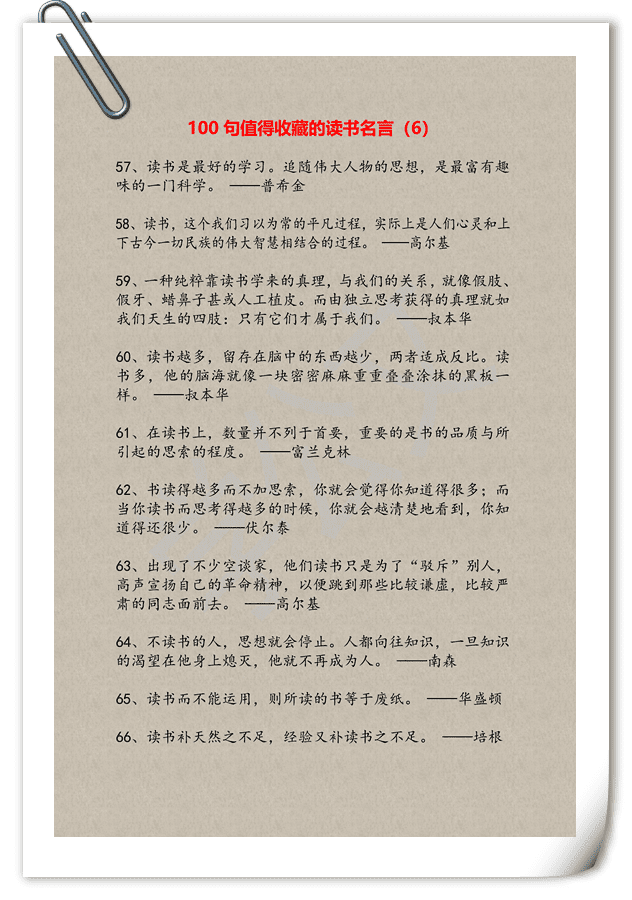 100 句值得收藏的读书名言（6）

57、读书是最好的学习。追随伟大人物的思想，是最富有趣味的一门科学。 ——普希金

58、读书，这个我们习以为常的平凡过程，实际上是人们心灵和上下古今一切民族的伟大智慧相结合的过程。 ——高尔基

59、一种纯粹靠读书学来的真理，与我们的关系，就像假肢、假牙、蜡鼻子甚或人工植皮。而由独立思考获得的真理就如我们天生的四肢：只有它们才属于我们。 ——叔本华

60、读书越多，留存在脑中的东西越少，两者适成反比。读书多，他的脑海就像一块密密麻麻重重叠叠涂抹的黑板一样。 ——叔本华

61、在读书上，数量并不列于首要，重要的是书的品质与所引起的思索的程度。 ——富兰克林

62、书读得越多而不加思索，你就会觉得你知道得很多；而当你读书而思考得越多的时候，你就会越清楚地看到，你知道得还很少。 ——伏尔泰

63、出现了不少空谈家，他们读书只是为了“驳斥”别人，高声宣扬自己的革命精神，以便跳到那些比较谦虚，比较严肃的同志面前去。 ——高尔基

64、不读书的人，思想就会停止。人都向往知识，一旦知识的渴望在他身上熄灭，他就不再成为人。 ——南森

65、读书而不能运用，则所读的书等于废纸。 ——华盛顿

66、读书补天然之不足，经验又补读书之不足。 ——培根